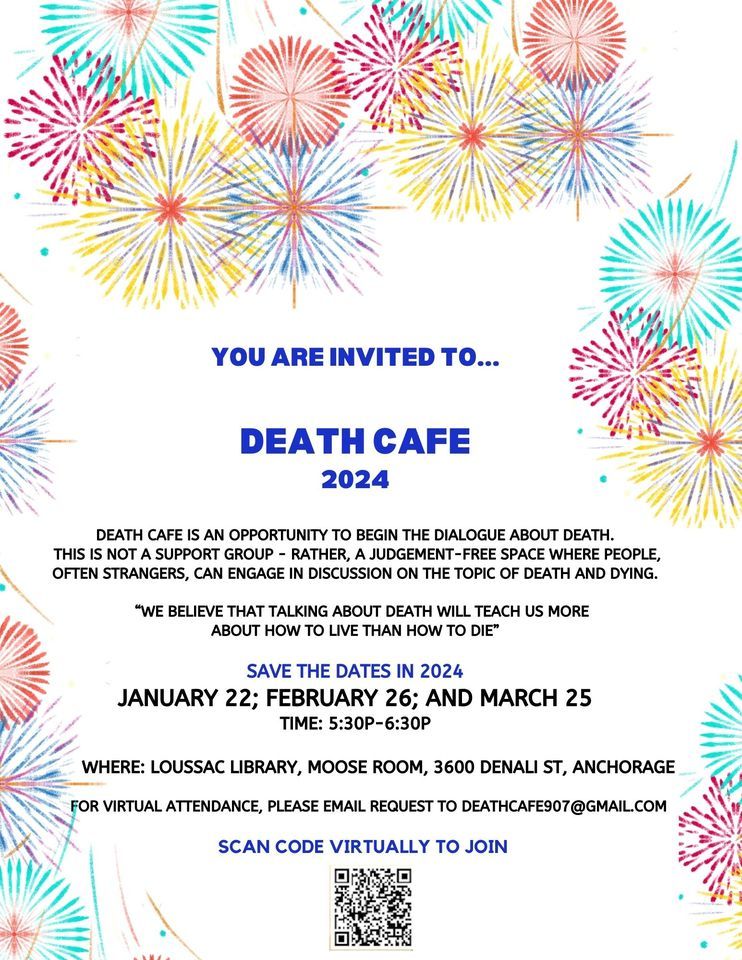 YOU ARE INVITED TO...

DEATH CAFE
2024

DEATH CAFE IS AN OPPORTUNITY TO BEGIN THE DIALOGUE ABOUT DEATH. THIS IS NOT A SUPPORT GROUP - RATHER, A JUDGEMENT-FREE SPACE WHERE PEOPLE, OFTEN STRANGERS, CAN ENGAGE IN DISCUSSION ON THE TOPIC OF DEATH AND DYING.

“WE BELIEVE THAT TALKING ABOUT DEATH WILL TEACH US MORE ABOUT HOW TO LIVE THAN HOW TO DIE”

SAVE THE DATES IN 2024
JANUARY 22; FEBRUARY 26; AND MARCH 25
TIME: 5:30P-6:30P

WHERE: LOUSSAC LIBRARY, MOOSE ROOM, 3600 DENALI ST, ANCHORAGE

FOR VIRTUAL ATTENDANCE, PLEASE EMAIL REQUEST TO DEATHCAFE907@GMAIL.COM

SCAN CODE VIRTUALLY TO JOIN